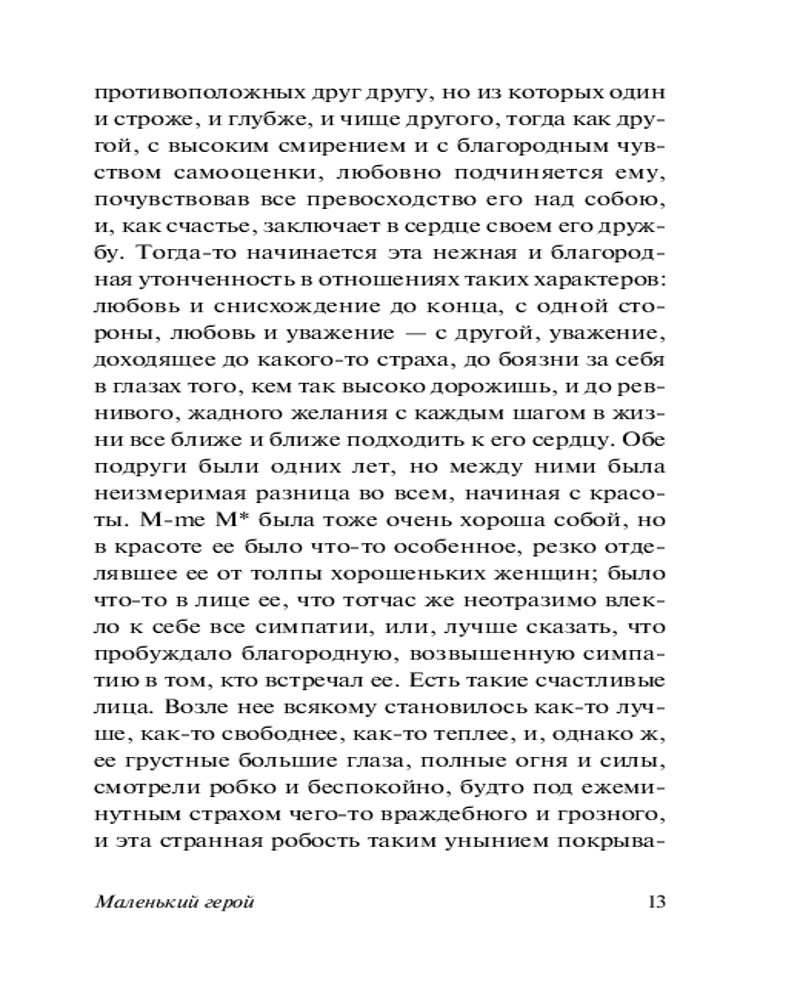 противоположных друг другу, но из которых один и строже, и глубже, и чище другого, тогда как другой, с высоким смирением и с благородным чувством самооценки, любовно подчиняется ему, почувствовав все превосходство его над собою, и, как счастье, заключает в сердце своем его дружбу. Тогда-то начинается эта нежная и благородная утонченность в отношениях таких характеров: любовь и снисхождение до конца, с одной стороны, любовь и уважение — с другой, уважение, доходящее до какого-то страха, до боязни за себя в глазах того, кем так высоко дорожишь, и до ревнивого, жадного желания с каждым шагом в жизни все ближе и ближе подходить к его сердцу. Обе подруги были одних лет, но между ними была неизмеримая разница во всем, начиная с красоты. M-me M* была тоже очень хороша собой, но в красоте ее было что-то особенное, резко отделявшее ее от толпы хорошеньких женщин; было что-то в лице ее, что тотчас же неотразимо влекло к себе все симпатии, или, лучше сказать, что пробуждало благородную, возвышенную симпатию в том, кто встречал ее. Есть такие счастливые лица. Возле нее всякому становилось как-то лучше, как-то свободнее, как-то теплее, и, однако ж, ее грустные большие глаза, полные огня и силы, смотрели робко и беспокойно, будто под ежеминутным страхом чего-то враждебного и грозного, и эта странная робость таким унынием покрыва-

Маленький герой 13